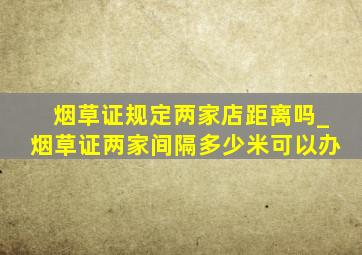 烟草证规定两家店距离吗_烟草证两家间隔多少米可以办